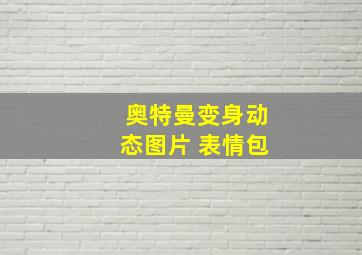 奥特曼变身动态图片 表情包